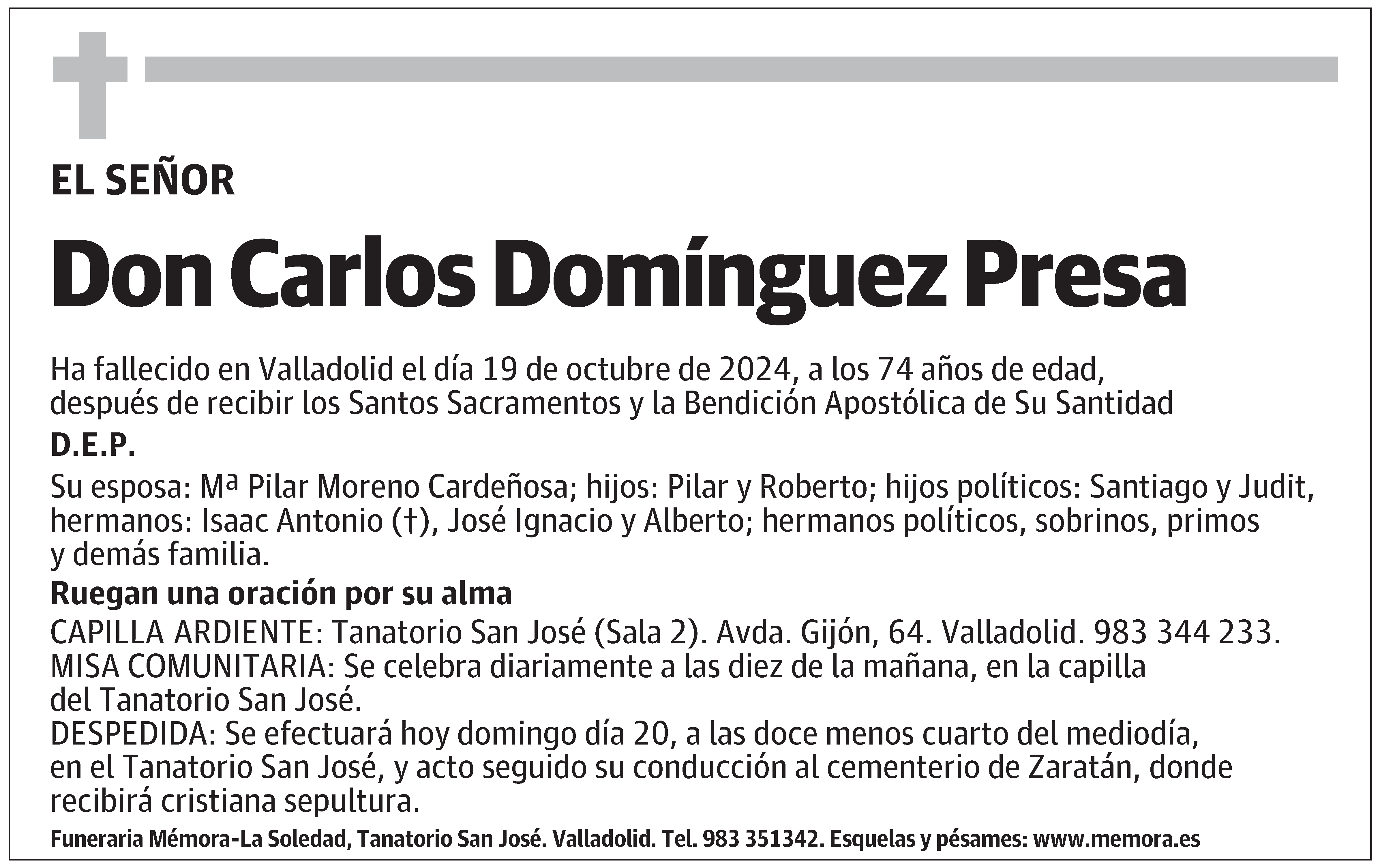 EL SEÑOR

Don Carlos Domínguez Presa

Ha fallecido en Valladolid el día 19 de octubre de 2024, a los 74 años de edad, después de recibir los Santos Sacramentos y la Bendición Apostólica de Su Santidad

D.E.P.

Su esposa: Mª Pilar Moreno Cardeñosa; hijos: Pilar y Roberto; hijos políticos: Santiago y Judit, hermanos: Isaac Antonio (†), José Ignacio y Alberto; hermanos políticos, sobrinos, primos y demás familia.

Ruegan una oración por su alma

CAPILLA ARDIENTE: Tanatorio San José (Sala 2). Avda. Gijón, 64. Valladolid. 983 344 233.
MISA COMUNITARIA: Se celebra diariamente a las diez de la mañana, en la capilla del Tanatorio San José.
DESPEDIDA: Se efectuará hoy domingo día 20, a las doce menos cuarto del mediodía, en el Tanatorio San José, y acto seguido su conducción al cementerio de Zaratán, donde recibirá cristiana sepultura.

Funeraria Mémora-La Soledad, Tanatorio San José. Valladolid. Tel. 983 351342. Esquelas y pésames: www.memora.es